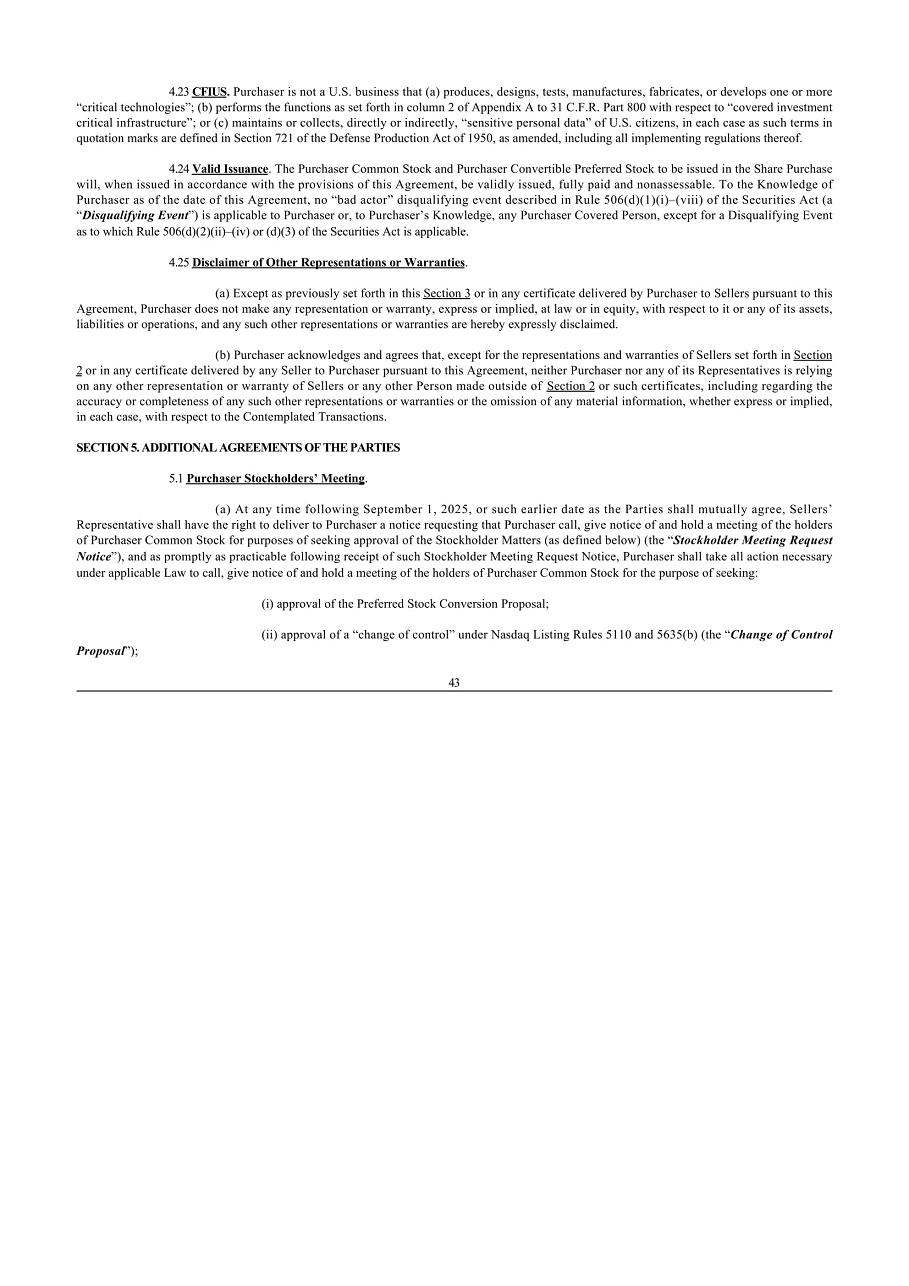 4.23 CFIUS. Purchaser is not a U.S. business that (a) produces, designs, tests, manufactures, fabricates, or develops one or more “critical technologies”; (b) performs the functions as set forth in column 2 of Appendix A to 31 C.F.R. Part 800 with respect to “covered investment critical infrastructure”; or (c) maintains or collects, directly or indirectly, “sensitive personal data” of U.S. citizens, in each case as such terms in quotation marks are defined in Section 721 of the Defense Production Act of 1950, as amended, including all implementing regulations thereof.

4.24 Valid Issuance. The Purchaser Common Stock and Purchaser Convertible Preferred Stock to be issued in the Share Purchase will, when issued in accordance with the provisions of this Agreement, be validly issued, fully paid and nonassessable. To the Knowledge of Purchaser as of the date of this Agreement, no “bad actor” disqualifying event described in Rule 506(d)(1)(i)–(viii) of the Securities Act (a “Disqualifying Event”) is applicable to Purchaser or, to Purchaser’s Knowledge, any Purchaser Covered Person, except for a Disqualifying Event as to which Rule 506(d)(2)(ii)–(iv) or (d)(3) of the Securities Act is applicable.

4.25 Disclaimer of Other Representations or Warranties.

(a) Except as previously set forth in this Section 3 or in any certificate delivered by Purchaser to Sellers pursuant to this Agreement, Purchaser does not make any representation or warranty, express or implied, at law or in equity, with respect to it or any of its assets, liabilities or operations, and any such other representations or warranties are hereby expressly disclaimed.

(b) Purchaser acknowledges and agrees that, except for the representations and warranties of Sellers set forth in Section 2 or in any certificate delivered by any Seller to Purchaser pursuant to this Agreement, neither Purchaser nor any of its Representatives is relying on any other representation or warranty of Sellers or any other Person made outside of Section 2 or such certificates, including regarding the accuracy or completeness of any such other representations or warranties or the omission of any material information, whether express or implied, in each case, with respect to the Contemplated Transactions.

SECTION 5. ADDITIONAL AGREEMENTS OF THE PARTIES

5.1 Purchaser Stockholders’ Meeting.

(a) At any time following September 1, 2025, or such earlier date as the Parties shall mutually agree, Sellers’ Representative shall have the right to deliver to Purchaser a notice requesting that Purchaser call, give notice of and hold a meeting of the holders of Purchaser Common Stock for purposes of seeking approval of the Stockholder Matters (as defined below) (the “Stockholder Meeting Request Notice”), and as promptly as practicable following receipt of such Stockholder Meeting Request Notice, Purchaser shall take all action necessary under applicable Law to call, give notice of and hold a meeting of the holders of Purchaser Common Stock for the purpose of seeking:

(i) approval of the Preferred Stock Conversion Proposal;

(ii) approval of a “change of control” under Nasdaq Listing Rules 5110 and 5635(b) (the “Change of Control Proposal”);

43